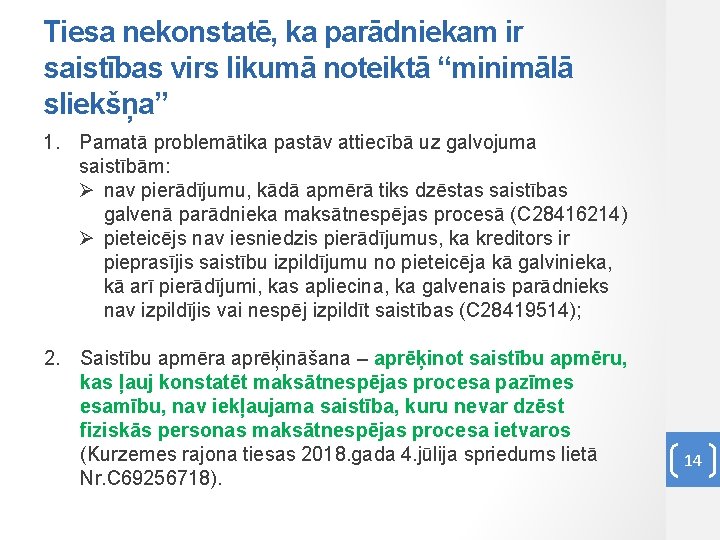 Tiesa nekonstatē, ka parādniekam ir saistības virs likumā noteiktā “minimālā sliekšņa”

1. Pamatā problemātika pastāv attiecībā uz galvojuma saistībām:
➢ nav pierādījumu, kādā apmērā tiks dzēstas saistības galvenā parādnieka maksātnespējas procesā (C28416214)
➢ pieteicējs nav iesniedzis pierādījumus, ka kreditors ir pieprasījis saistību izpildījumu no pieteicēja kā galvinieka, kā arī pierādījumi, kas apliecina, ka galvenais parādnieks nav izpildījis vai nespēj izpildīt saistības (C28419514);

2. Saistību apmēra aprēķināšana – aprēķinot saistību apmēru, kas ļauj konstatēt maksātnespējas procesa pazīmes esamību, nav iekļaujama saistība, kuru nevar dzēst fiziskās personas maksātnespējas procesa ietvaros (Kurzemes rajona tiesas 2018.gada 4.jūlija spriedums lietā Nr.C69256718).

14